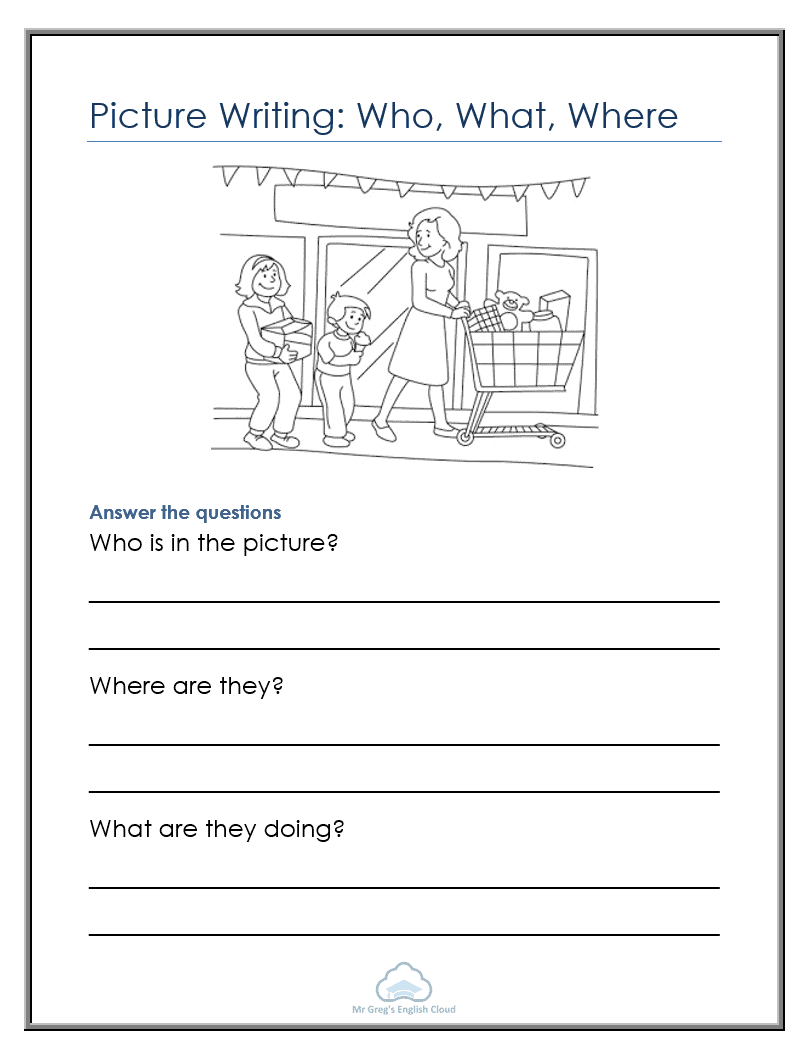 Picture Writing: Who, What, Where

Answer the questions

Who is in the picture?

Where are they?

What are they doing?

Mr Greg's English Cloud